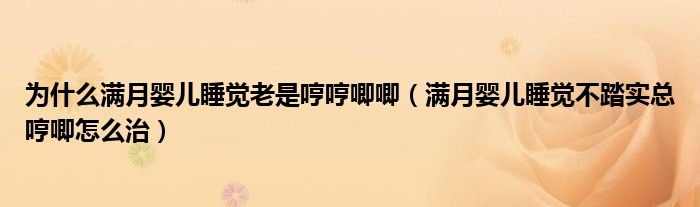 为什么满月婴儿睡觉老是哼哼唧唧（满月婴儿睡觉不踏实总哼唧怎么治）